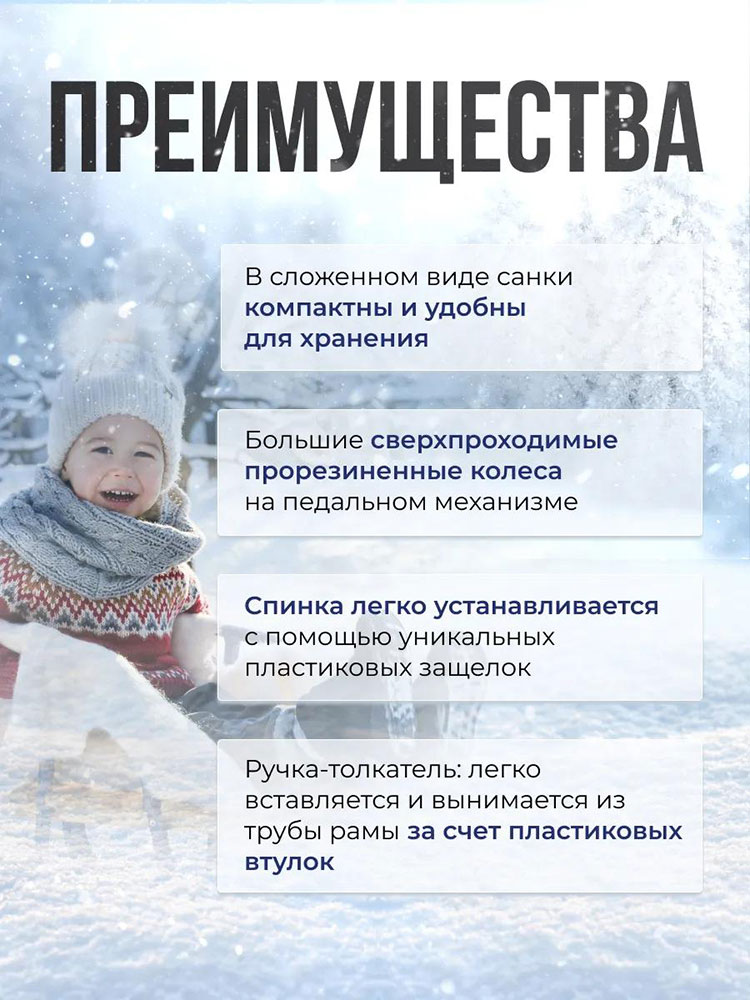 ПРЕИМУЩЕСТВА

В сложенном виде санки компактны и удобны для хранения

Большие сверхпроходимые прорезиненные колеса на педальном механизме

Спинка легко устанавливается с помощью уникальных пластиковых защелок

Ручка-толкатель: легко вставляется и вынимается из трубы рамы за счет пластиковых втулок